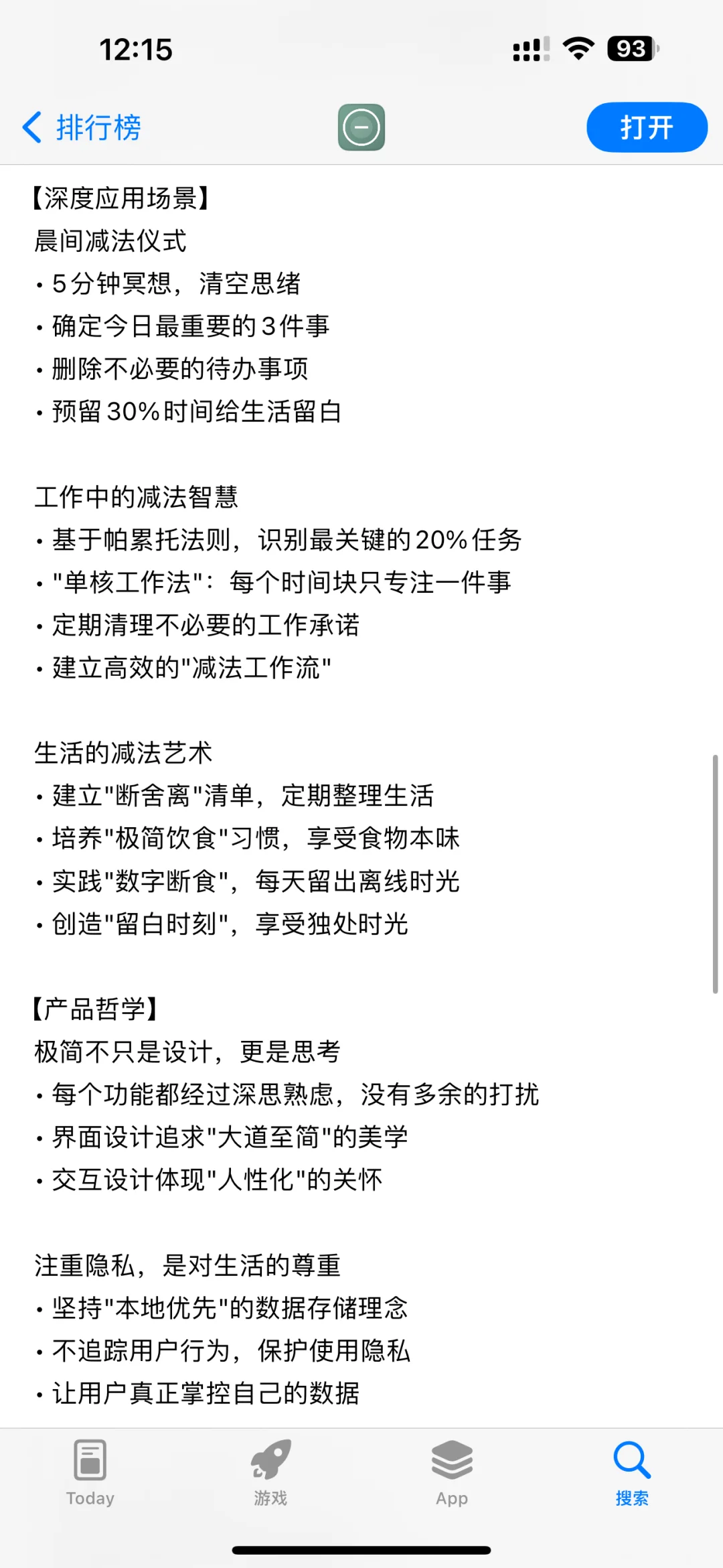 12:15

93

排行榜

打开

【深度应用场景】
晨间减法仪式
• 5分钟冥想，清空思绪
• 确定今日最重要的3件事
• 删除不必要的待办事项
• 预留30%时间给生活留白

工作中的减法智慧
• 基于帕累托法则，识别最关键的20%任务
• "单核工作法"：每个时间块只专注一件事
• 定期清理不必要的工作承诺
• 建立高效的"减法工作流"

生活的减法艺术
• 建立"断舍离"清单，定期整理生活
• 培养"极简饮食"习惯，享受食物本味
• 实践"数字断食"，每天留出离线时光
• 创造"留白时刻"，享受独处时光

【产品哲学】
极简不只是设计，更是思考
• 每个功能都经过深思熟虑，没有多余的打扰
• 界面设计追求"大道至简"的美学
• 交互设计体现"人性化"的关怀

注重隐私，是对生活的尊重
• 坚持"本地优先"的数据存储理念
• 不追踪用户行为，保护使用隐私
• 让用户真正掌控自己的数据

Today

游戏

App

搜索